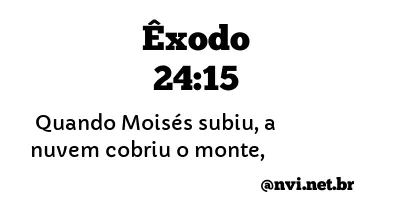 Êxodo
24:15

Quando Moisés subiu, a nuvem cobriu o monte,

@nvi.net.br